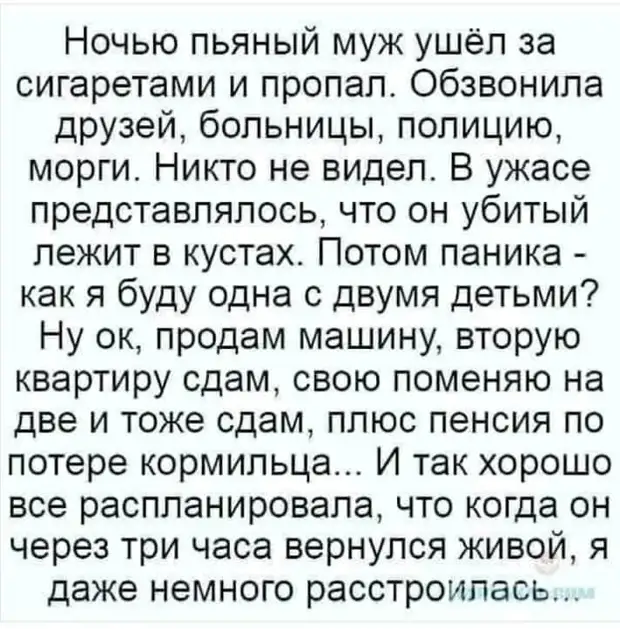 Ночью пьяный муж ушёл за сигаретами и пропал. Обзвонила друзей, больницы, полицию, морги. Никто не видел. В ужасе представлялось, что он убитый лежит в кустах. Потом паника - как я буду одна с двумя детьми? Ну ок, продам машину, вторую квартиру сдам, свою поменяю на две и тоже сдам, плюс пенсия по потере кормильца... И так хорошо все распланировала, что когда он через три часа вернулся живой, я даже немного расстроилась...